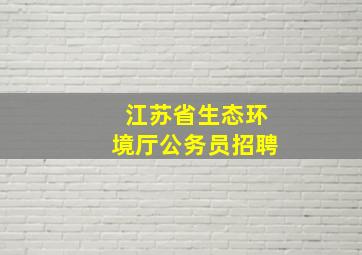 江苏省生态环境厅公务员招聘